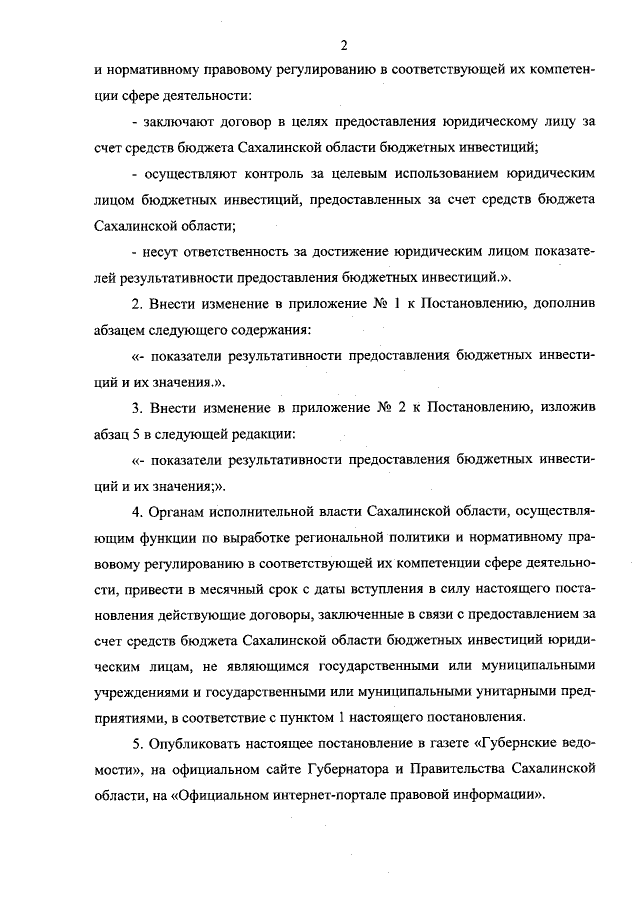 2

и нормативному правовому регулированию в соответствующей их компетенции сфере деятельности:

- заключают договор в целях предоставления юридическому лицу за счет средств бюджета Сахалинской области бюджетных инвестиций;

- осуществляют контроль за целевым использованием юридическим лицом бюджетных инвестиций, предоставленных за счет средств бюджета Сахалинской области;

- несут ответственность за достижение юридическим лицом показателей результативности предоставления бюджетных инвестиций.».

2. Внести изменение в приложение № 1 к Постановлению, дополнив абзацем следующего содержания:

«- показатели результативности предоставления бюджетных инвестиций и их значения.».

3. Внести изменение в приложение № 2 к Постановлению, изложив абзац 5 в следующей редакции:

«- показатели результативности предоставления бюджетных инвестиций и их значения;».

4. Органам исполнительной власти Сахалинской области, осуществляющим функции по выработке региональной политики и нормативному правовому регулированию в соответствующей их компетенции сфере деятельности, привести в месячный срок с даты вступления в силу настоящего постановления действующие договоры, заключенные в связи с предоставлением за счет средств бюджета Сахалинской области бюджетных инвестиций юридическим лицам, не являющимся государственными или муниципальными учреждениями и государственными или муниципальными унитарными предприятиями, в соответствие с пунктом 1 настоящего постановления.

5. Опубликовать настоящее постановление в газете «Губернские ведомости», на официальном сайте Губернатора и Правительства Сахалинской области, на «Официальном интернет-портале правовой информации».